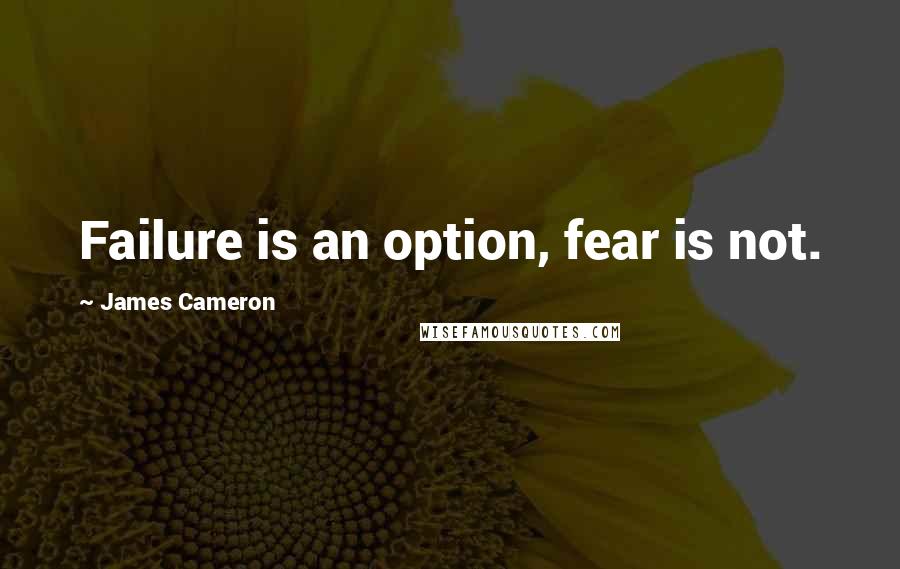 Failure is an option, fear is not.

~ James Cameron

WISEFAMOUSQUOTES.COM